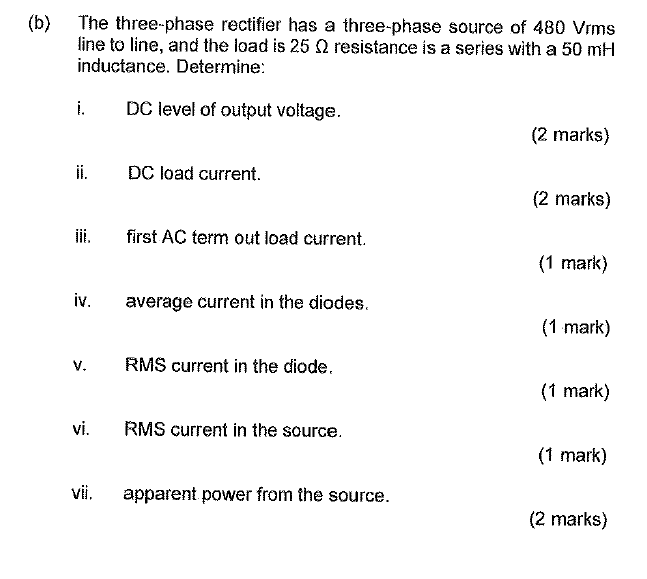 (b) The three-phase rectifier has a three-phase source of 480 Vrms line to line, and the load is 25 Ω resistance is a series with a 50 mH inductance. Determine:

i. DC level of output voltage.
(2 marks)

ii. DC load current.
(2 marks)

iii. first AC term out load current.
(1 mark)

iv. average current in the diodes.
(1 mark)

v. RMS current in the diode.
(1 mark)

vi. RMS current in the source.
(1 mark)

vii. apparent power from the source.
(2 marks)